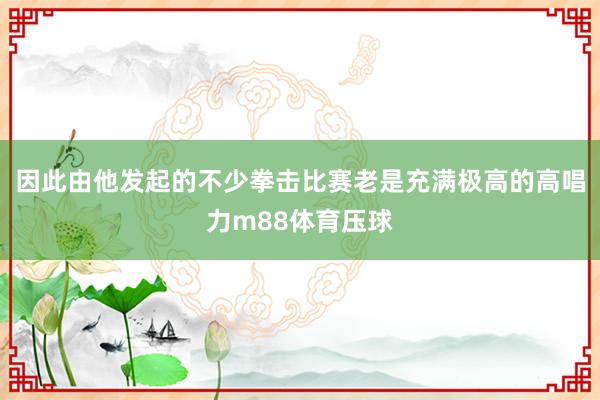 因此由他发起的不少拳击比赛老是充满极高的高唱力m88体育压球